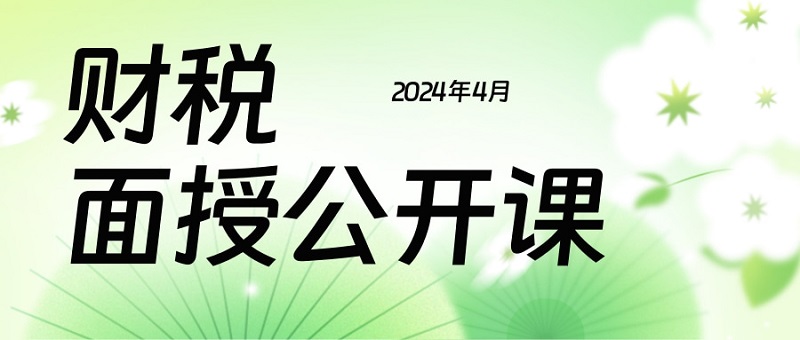 财税
2024年4月
面授公开课